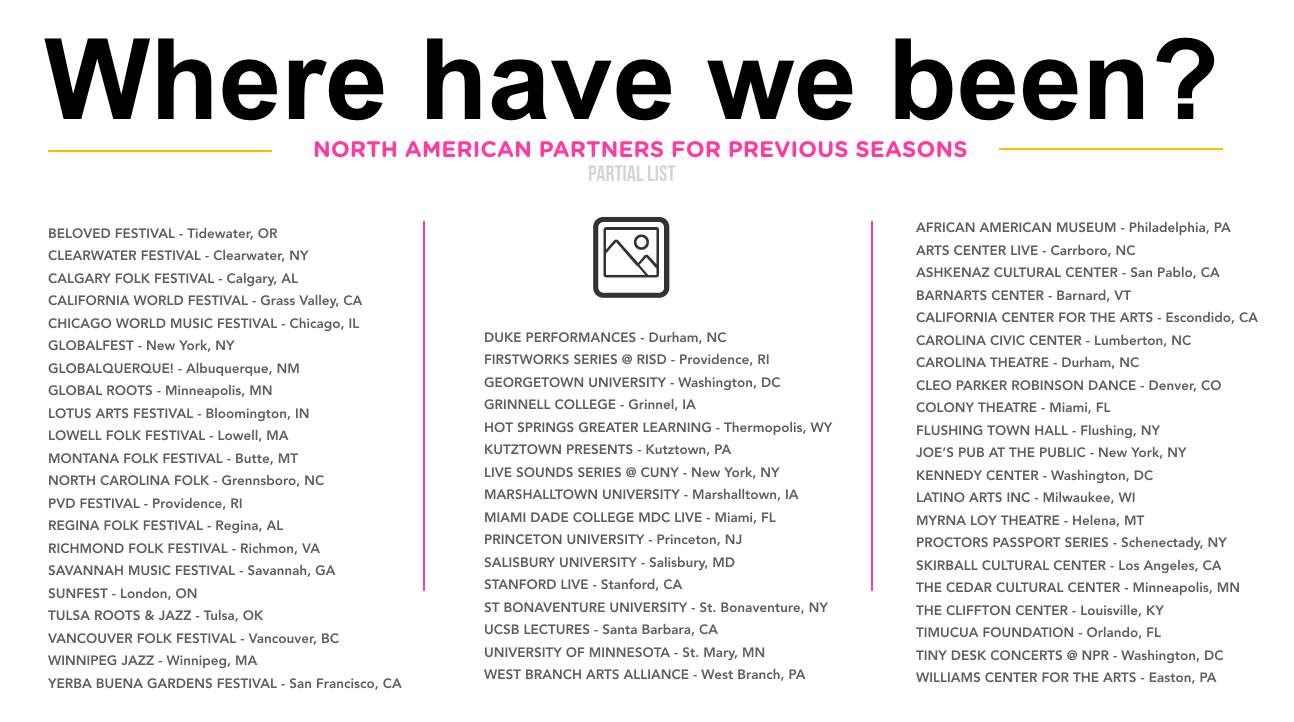 Where have we been?

NORTH AMERICAN PARTNERS FOR PREVIOUS SEASONS

PARTIAL LIST

BELOVED FESTIVAL - Tidewater, OR
CLEARWATER FESTIVAL - Clearwater, NY
CALGARY FOLK FESTIVAL - Calgary, AL
CALIFORNIA WORLD FESTIVAL - Grass Valley, CA
CHICAGO WORLD MUSIC FESTIVAL - Chicago, IL
GLOBALFEST - New York, NY
GLOBALQUERQUE! - Albuquerque, NM
GLOBAL ROOTS - Minneapolis, MN
LOTUS ARTS FESTIVAL - Bloomington, IN
LOWELL FOLK FESTIVAL - Lowell, MA
MONTANA FOLK FESTIVAL - Butte, MT
NORTH CAROLINA FOLK - Grennsboro, NC
PVD FESTIVAL - Providence, RI
REGINA FOLK FESTIVAL - Regina, AL
RICHMOND FOLK FESTIVAL - Richmon, VA
SAVANNAH MUSIC FESTIVAL - Savannah, GA
SUNFEST - London, ON
TULSA ROOTS & JAZZ - Tulsa, OK
VANCOUVER FOLK FESTIVAL - Vancouver, BC
WINNIPEG JAZZ - Winnipeg, MA
YERBA BUENA GARDENS FESTIVAL - San Francisco, CA

DUKE PERFORMANCES - Durham, NC
FIRSTWORKS SERIES @ RISD - Providence, RI
GEORGETOWN UNIVERSITY - Washington, DC
GRINNELL COLLEGE - Grinnel, IA
HOT SPRINGS GREATER LEARNING - Thermopolis, WY
KUTZTOWN PRESENTS - Kutztown, PA
LIVE SOUNDS SERIES @ CUNY - New York, NY
MARSHALLTOWN UNIVERSITY - Marshalltown, IA
MIAMI DADE COLLEGE MDC LIVE - Miami, FL
PRINCETON UNIVERSITY - Princeton, NJ
SALISBURY UNIVERSITY - Salisbury, MD
STANFORD LIVE - Stanford, CA
ST BONAVENTURE UNIVERSITY - St. Bonaventure, NY
UCSB LECTURES - Santa Barbara, CA
UNIVERSITY OF MINNESOTA - St. Mary, MN
WEST BRANCH ARTS ALLIANCE - West Branch, PA

AFRICAN AMERICAN MUSEUM - Philadelphia, PA
ARTS CENTER LIVE - Carrboro, NC
ASHKENAZ CULTURAL CENTER - San Pablo, CA
BARNARTS CENTER - Barnard, VT
CALIFORNIA CENTER FOR THE ARTS - Escondido, CA
CAROLINA CIVIC CENTER - Lumberton, NC
CAROLINA THEATRE - Durham, NC
CLEO PARKER ROBINSON DANCE - Denver, CO
COLONY THEATRE - Miami, FL
FLUSHING TOWN HALL - Flushing, NY
JOE'S PUB AT THE PUBLIC - New York, NY
KENNEDY CENTER - Washington, DC
LATINO ARTS INC - Milwaukee, WI
MYRNA LOY THEATRE - Helena, MT
PROCTORS PASSPORT SERIES - Schenectady, NY
SKIRBALL CULTURAL CENTER - Los Angeles, CA
THE CEDAR CULTURAL CENTER - Minneapolis, MN
THE CLIFFTON CENTER - Louisville, KY
TIMUCUA FOUNDATION - Orlando, FL
TINY DESK CONCERTS @ NPR - Washington, DC
WILLIAMS CENTER FOR THE ARTS - Easton, PA